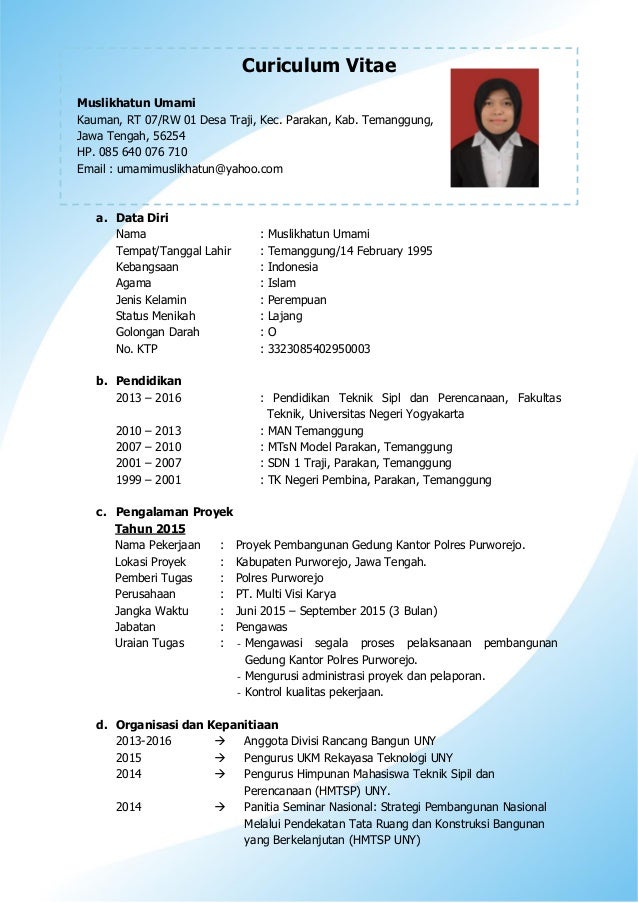 Curiculum Vitae

Muslikhatun Umami
Kauman, RT 07/RW 01 Desa Traji, Kec. Parakan, Kab. Temanggung, Jawa Tengah, 56254
HP. 085 640 076 710
Email : umamimuslikhatun@yahoo.com

a. Data Diri
Nama : Muslikhatun Umami
Tempat/Tanggal Lahir : Temanggung/14 February 1995
Kebangsaan : Indonesia
Agama : Islam
Jenis Kelamin : Perempuan
Status Menikah : Lajang
Golongan Darah : O
No. KTP : 3323085402950003

b. Pendidikan
2013 – 2016 : Pendidikan Teknik Sipl dan Perencanaan, Fakultas Teknik, Universitas Negeri Yogyakarta
2010 – 2013 : MAN Temanggung
2007 – 2010 : MTsN Model Parakan, Temanggung
2001 – 2007 : SDN 1 Traji, Parakan, Temanggung
1999 – 2001 : TK Negeri Pembina, Parakan, Temanggung

c. Pengalaman Proyek
Tahun 2015
Nama Pekerjaan : Proyek Pembangunan Gedung Kantor Polres Purworejo.
Lokasi Proyek : Kabupaten Purworejo, Jawa Tengah.
Pemberi Tugas : Polres Purworejo
Perusahaan : PT. Multi Visi Karya
Jangka Waktu : Juni 2015 – September 2015 (3 Bulan)
Jabatan : Pengawas
Uraian Tugas : - Mengawasi segala proses pelaksanaan pembangunan Gedung Kantor Polres Purworejo.
- Mengurusi administrasi proyek dan pelaporan.
- Kontrol kualitas pekerjaan.

d. Organisasi dan Kepanitiaan
2013-2016 → Anggota Divisi Rancang Bangun UNY
2015 → Pengurus UKM Rekayasa Teknologi UNY
2014 → Pengurus Himpunan Mahasiswa Teknik Sipil dan Perencanaan (HMTSP) UNY.
2014 → Panitia Seminar Nasional: Strategi Pembangunan Nasional Melalui Pendekatan Tata Ruang dan Konstruksi Bangunan yang Berkelanjutan (HMTSP UNY)